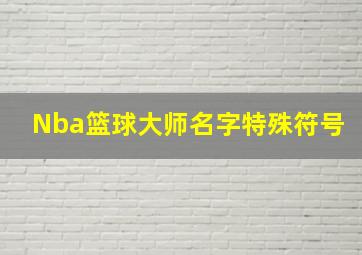 Nba篮球大师名字特殊符号